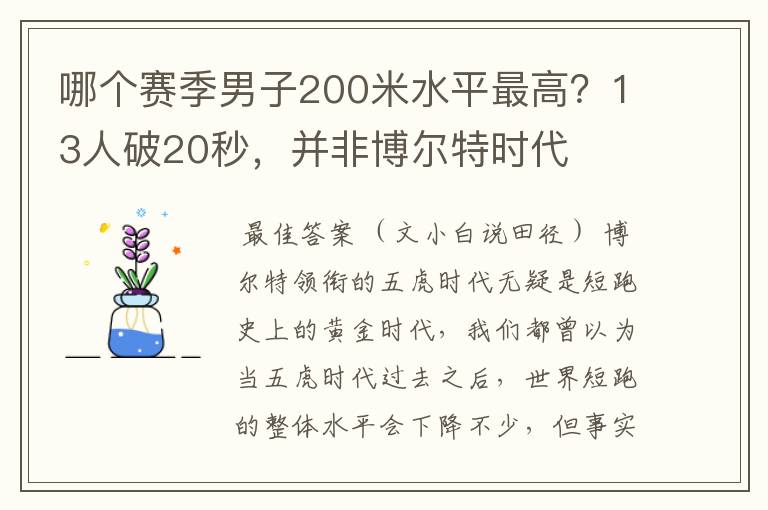 哪个赛季男子200米水平最高？13人破20秒，并非博尔特时代

最佳答案（文小白说田径）博尔特领衔的五虎时代无疑是短跑史上的黄金时代，我们都曾以为当五虎时代过去之后，世界短跑的整体水平会下降不少，但事实